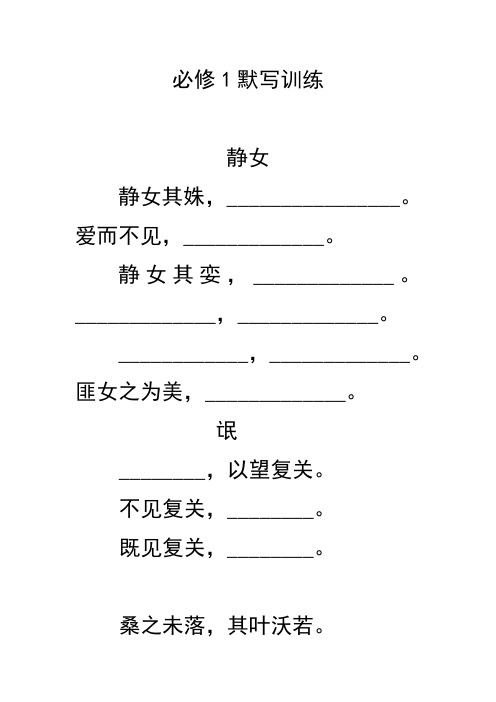 必修 1 默写训练

静女

静女其姝，________________。爱而不见，_____________。

静女其娈，_____________。_____________，_____________。

____________，_____________。匪女之为美，_____________。

氓

________，以望复关。

不见复关，________。

既见复关，________。

桑之未落，其叶沃若。